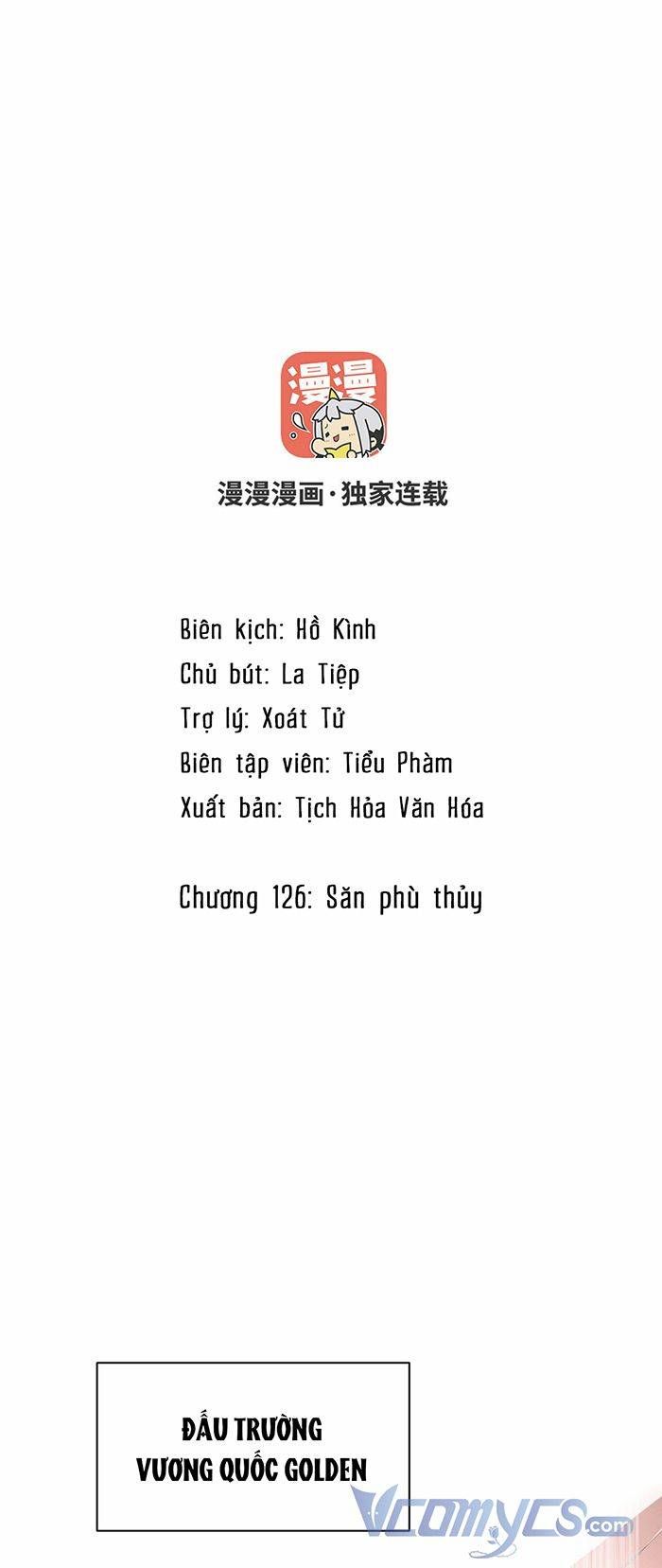 漫漫

漫漫漫画·独家连载

Biên kịch: Hồ Kình
Chủ bút: La Tiệp
Trợ lý: Xoát Tử
Biên tập viên: Tiểu Phàm
Xuất bản: Tịch Hỏa Văn Hóa

Chương 126: Săn phù thủy

ĐẤU TRƯỜNG
VƯƠNG QUỐC GOLDEN

Vcomycs.com